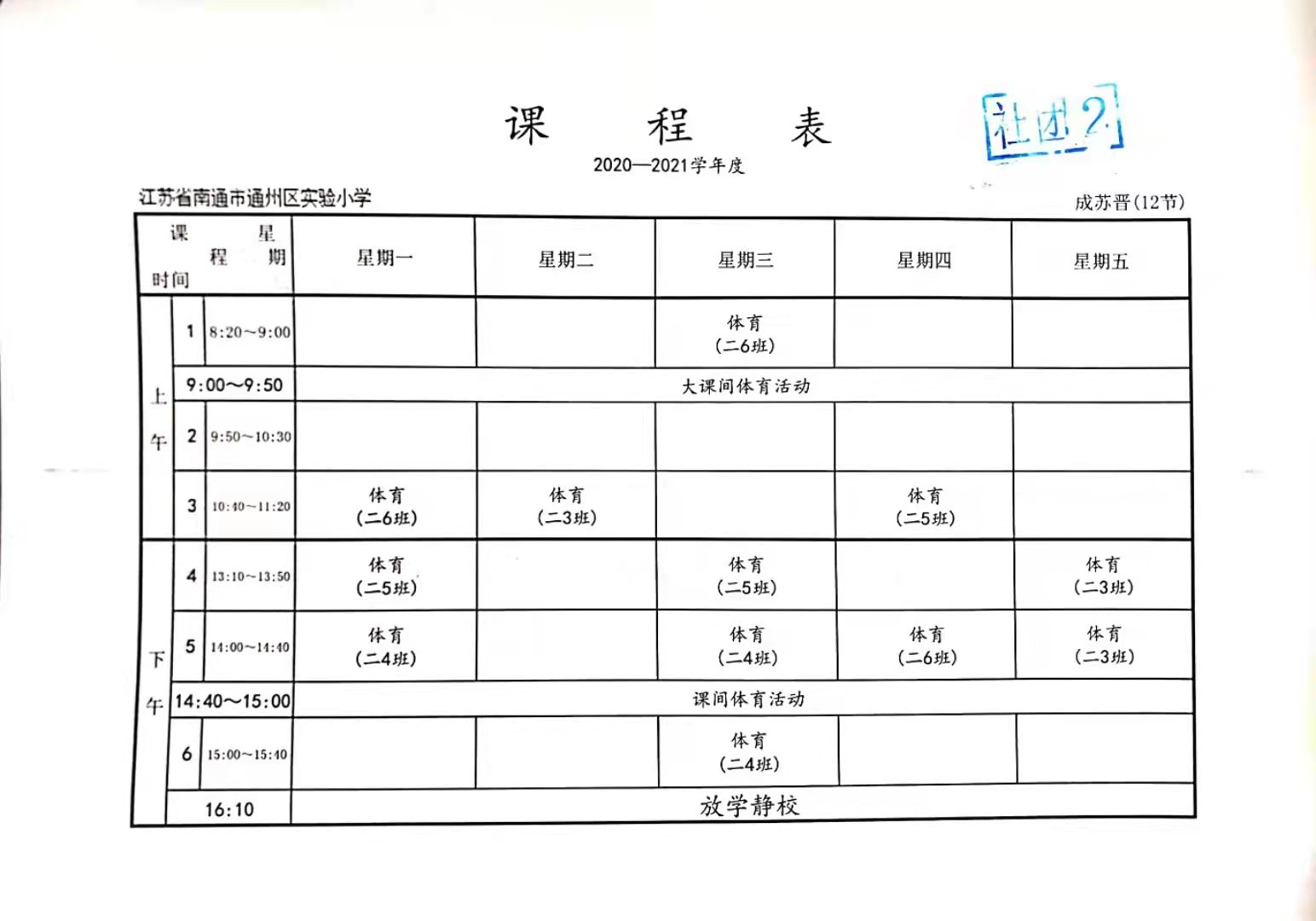 课 程 表

社团2

2020—2021学年度

江苏省南通市通州区实验小学

成苏晋(12节)

| 课程 星期 时间 | | | 星期一 | 星期二 | 星期三 | 星期四 | 星期五 |
|---|---|---|---|---|---|---|---|
| 上午 | 1 | 8:20~9:00 | | | 体育 (二6班) | | |
| 上午 | 9:00~9:50 | | 大课间体育活动 | | | | |
| 上午 | 2 | 9:50~10:30 | | | | | |
| 上午 | 3 | 10:40~11:20 | 体育 (二6班) | 体育 (二3班) | | 体育 (二5班) | |
| 下午 | 4 | 13:10~13:50 | 体育 (二5班) | | 体育 (二5班) | | 体育 (二3班) |
| 下午 | 5 | 14:00~14:40 | 体育 (二4班) | | 体育 (二4班) | 体育 (二6班) | 体育 (二3班) |
| 下午 | 14:40~15:00 | | 课间体育活动 | | | | |
| 下午 | 6 | 15:00~15:40 | | | 体育 (二4班) | | |
| 下午 | 16:10 | | 放学静校 | | | | |